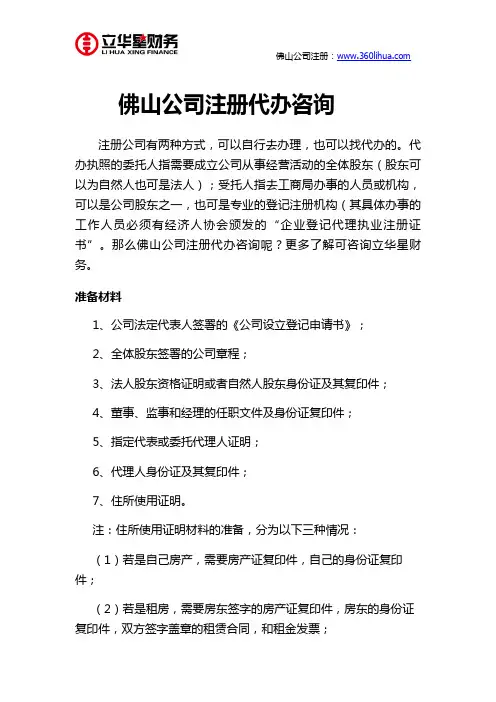 立华星财务
LI HUA XING FINANCE

佛山公司注册：www.360lihua.com

佛山公司注册代办咨询

注册公司有两种方式，可以自行去办理，也可以找代办的。代办执照的委托人指需要成立公司从事经营活动的全体股东（股东可以为自然人也可是法人）；受托人指去工商局办事的人员或机构，可以是公司股东之一，也可是专业的登记注册机构（其具体办事的工作人员必须有经济人协会颁发的“企业登记代理执业注册证书”。那么佛山公司注册代办咨询呢？更多了解可咨询立华星财务。

准备材料

1、公司法定代表人签署的《公司设立登记申请书》；

2、全体股东签署的公司章程；

3、法人股东资格证明或者自然人股东身份证及其复印件；

4、董事、监事和经理的任职文件及身份证复印件；

5、指定代表或委托代理人证明；

6、代理人身份证及其复印件；

7、住所使用证明。

注：住所使用证明材料的准备，分为以下三种情况：

（1）若是自己房产，需要房产证复印件，自己的身份证复印件；

（2）若是租房，需要房东签字的房产证复印件，房东的身份证复印件，双方签字盖章的租赁合同，和租金发票；